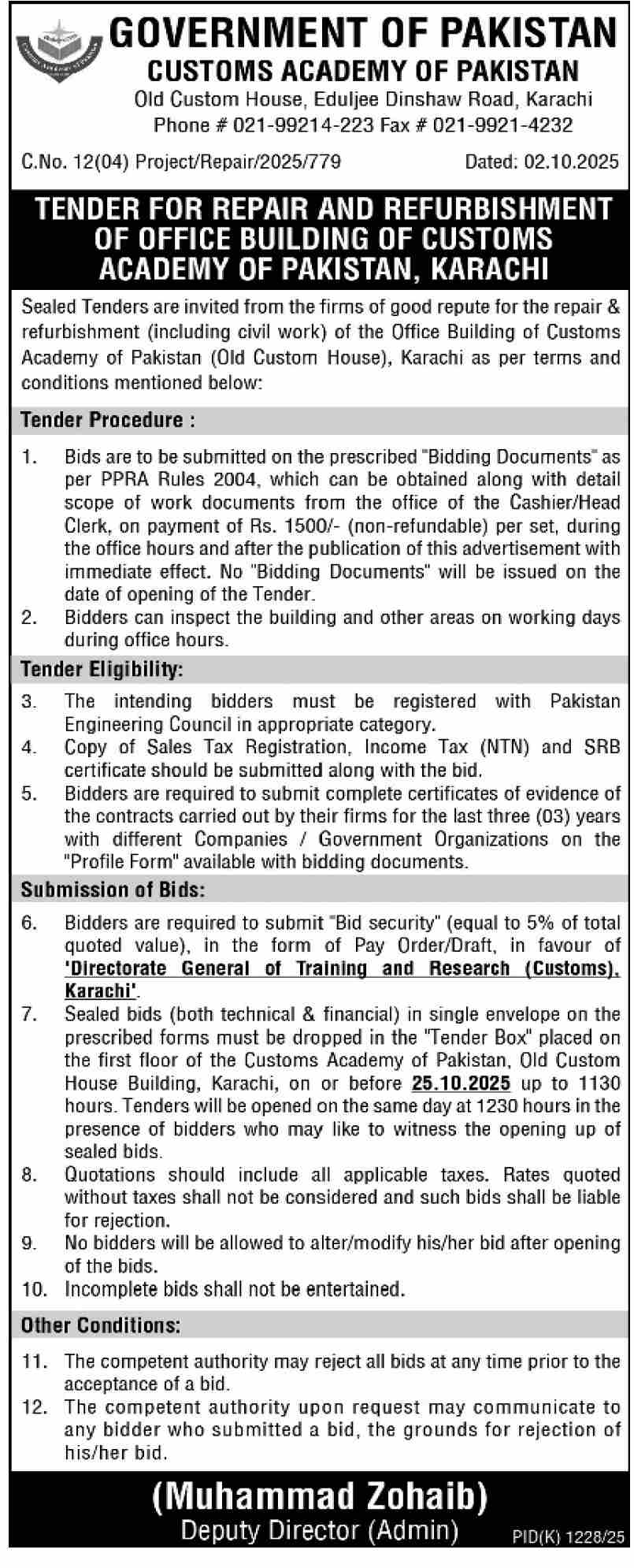 GOVERNMENT OF PAKISTAN
CUSTOMS ACADEMY OF PAKISTAN
Old Custom House, Eduljee Dinshaw Road, Karachi
Phone # 021-99214-223 Fax # 021-9921-4232

C.No. 12(04) Project/Repair/2025/779

Dated: 02.10.2025

TENDER FOR REPAIR AND REFURBISHMENT OF OFFICE BUILDING OF CUSTOMS ACADEMY OF PAKISTAN, KARACHI

Sealed Tenders are invited from the firms of good repute for the repair & refurbishment (including civil work) of the Office Building of Customs Academy of Pakistan (Old Custom House), Karachi as per terms and conditions mentioned below:

Tender Procedure :

1. Bids are to be submitted on the prescribed "Bidding Documents" as per PPRA Rules 2004, which can be obtained along with detail scope of work documents from the office of the Cashier/Head Clerk, on payment of Rs. 1500/- (non-refundable) per set, during the office hours and after the publication of this advertisement with immediate effect. No "Bidding Documents" will be issued on the date of opening of the Tender.
2. Bidders can inspect the building and other areas on working days during office hours.

Tender Eligibility:

3. The intending bidders must be registered with Pakistan Engineering Council in appropriate category.
4. Copy of Sales Tax Registration, Income Tax (NTN) and SRB certificate should be submitted along with the bid.
5. Bidders are required to submit complete certificates of evidence of the contracts carried out by their firms for the last three (03) years with different Companies / Government Organizations on the "Profile Form" available with bidding documents.

Submission of Bids:

6. Bidders are required to submit "Bid security" (equal to 5% of total quoted value), in the form of Pay Order/Draft, in favour of 'Directorate General of Training and Research (Customs), Karachi'.
7. Sealed bids (both technical & financial) in single envelope on the prescribed forms must be dropped in the "Tender Box" placed on the first floor of the Customs Academy of Pakistan, Old Custom House Building, Karachi, on or before 25.10.2025 up to 1130 hours. Tenders will be opened on the same day at 1230 hours in the presence of bidders who may like to witness the opening up of sealed bids.
8. Quotations should include all applicable taxes. Rates quoted without taxes shall not be considered and such bids shall be liable for rejection.
9. No bidders will be allowed to alter/modify his/her bid after opening of the bids.
10. Incomplete bids shall not be entertained.

Other Conditions:

11. The competent authority may reject all bids at any time prior to the acceptance of a bid.
12. The competent authority upon request may communicate to any bidder who submitted a bid, the grounds for rejection of his/her bid.

(Muhammad Zohaib)
Deputy Director (Admin)

PID(K) 1228/25